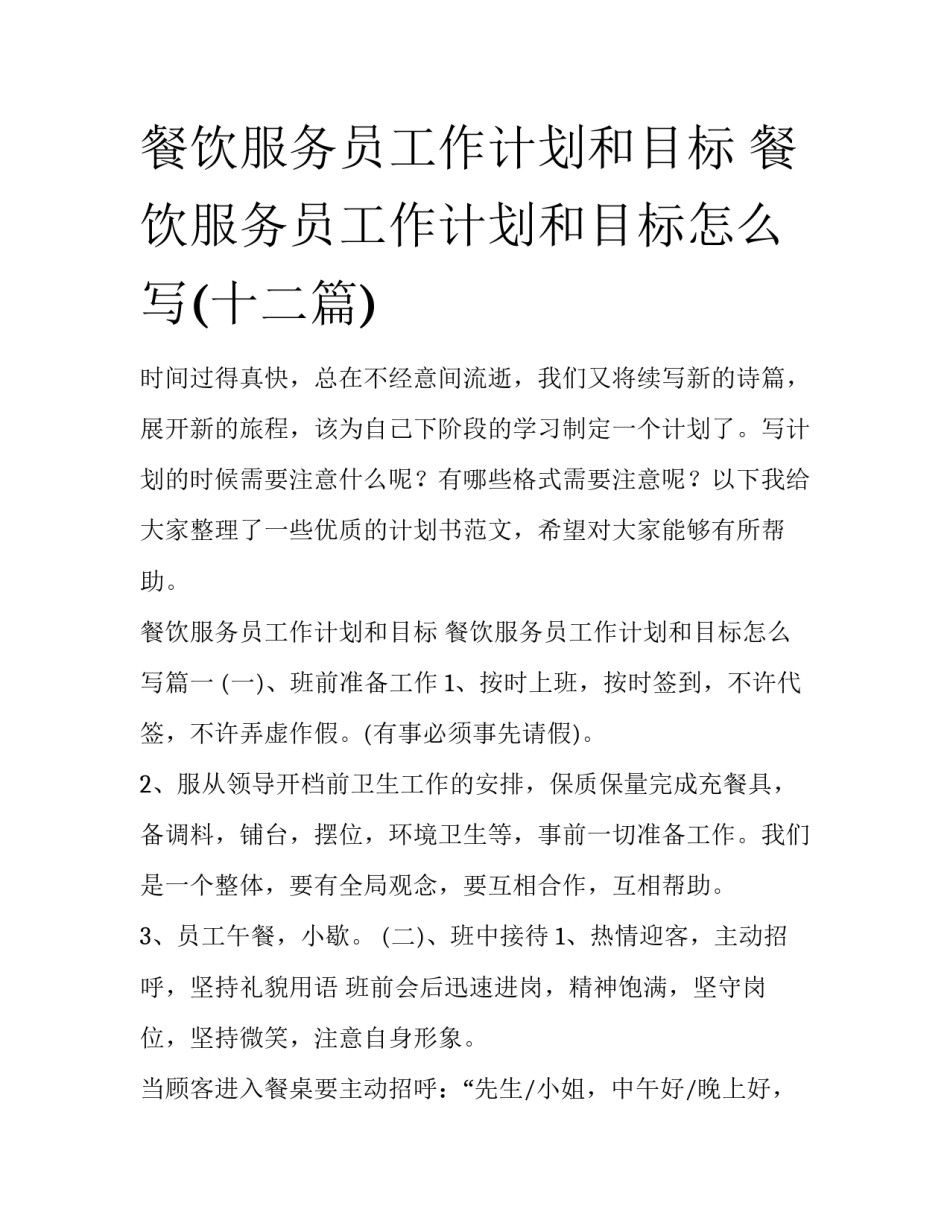 餐饮服务员工作计划和目标 餐饮服务员工作计划和目标怎么写(十二篇)

时间过得真快，总在不经意间流逝，我们又将续写新的诗篇，展开新的旅程，该为自己下阶段的学习制定一个计划了。写计划的时候需要注意什么呢？有哪些格式需要注意呢？以下我给大家整理了一些优质的计划书范文，希望对大家能够有所帮助。

餐饮服务员工作计划和目标 餐饮服务员工作计划和目标怎么写篇一 (一)、班前准备工作 1、按时上班，按时签到，不许代签，不许弄虚作假。(有事必须事先请假)。

2、服从领导开档前卫生工作的安排，保质保量完成充餐具，备调料，铺台，摆位，环境卫生等，事前一切准备工作。我们是一个整体，要有全局观念，要互相合作，互相帮助。

3、员工午餐，小歇。 (二)、班中接待 1、热情迎客，主动招呼，坚持礼貌用语 班前会后迅速进岗，精神饱满，坚守岗位，坚持微笑，注意自身形象。

当顾客进入餐桌要主动招呼：“先生/小姐，中午好/晚上好，